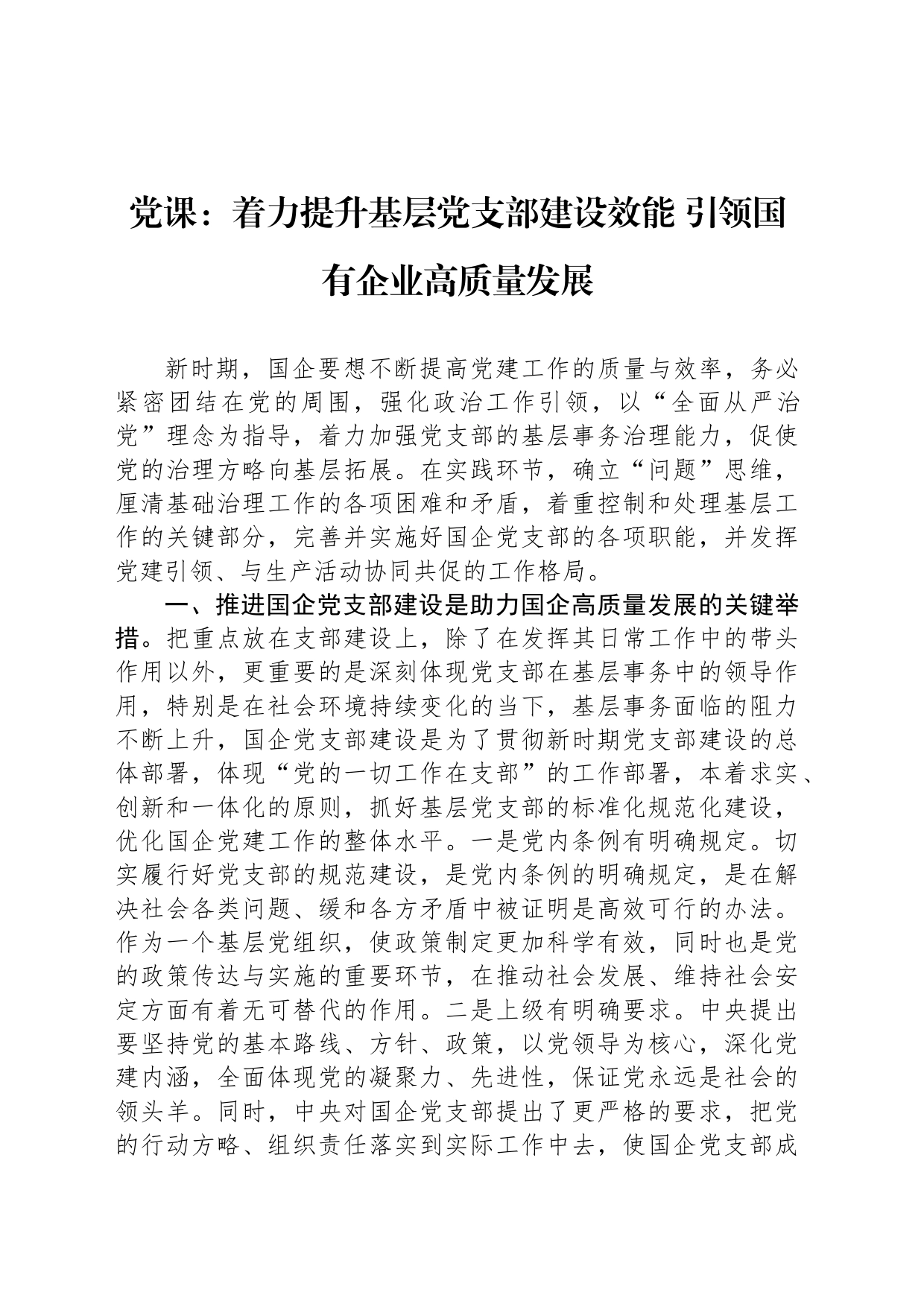 党课：着力提升基层党支部建设效能 引领国有企业高质量发展

新时期，国企要想不断提高党建工作的质量与效率，务必紧密团结在党的周围，强化政治工作引领，以“全面从严治党”理念为指导，着力加强党支部的基层事务治理能力，促使党的治理方略向基层拓展。在实践环节，确立“问题”思维，厘清基础治理工作的各项困难和矛盾，着重控制和处理基层工作的关键部分，完善并实施好国企党支部的各项职能，并发挥党建引领、与生产活动协同共促的工作格局。

一、推进国企党支部建设是助力国企高质量发展的关键举措。把重点放在支部建设上，除了在发挥其日常工作中的带头作用以外，更重要的是深刻体现党支部在基层事务中的领导作用，特别是在社会环境持续变化的当下，基层事务面临的阻力不断上升，国企党支部建设是为了贯彻新时期党支部建设的总体部署，体现“党的一切工作在支部”的工作部署，本着求实、创新和一体化的原则，抓好基层党支部的标准化规范化建设，优化国企党建工作的整体水平。一是党内条例有明确规定。切实履行好党支部的规范建设，是党内条例的明确规定，是在解决社会各类问题、缓和各方矛盾中被证明是高效可行的办法。作为一个基层党组织，使政策制定更加科学有效，同时也是党的政策传达与实施的重要环节，在推动社会发展、维持社会安定方面有着无可替代的作用。二是上级有明确要求。中央提出要坚持党的基本路线、方针、政策，以党领导为核心，深化党建内涵，全面体现党的凝聚力、先进性，保证党永远是社会的领头羊。同时，中央对国企党支部提出了更严格的要求，把党的行动方略、组织责任落实到实际工作中去，使国企党支部成